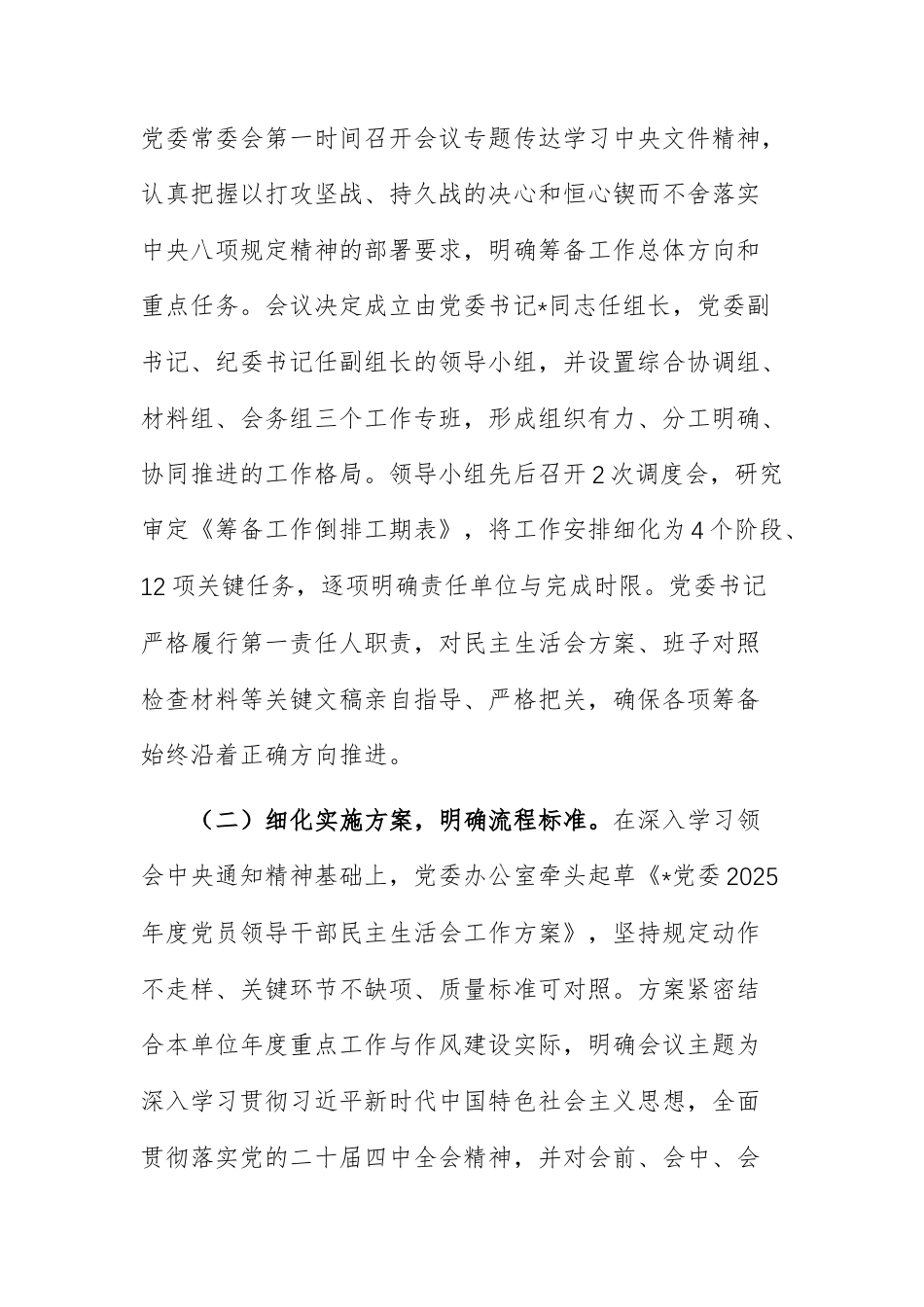 党委常委会第一时间召开会议专题传达学习中央文件精神，认真把握以打攻坚战、持久战的决心和恒心锲而不舍落实中央八项规定精神的部署要求，明确筹备工作总体方向和重点任务。会议决定成立由党委书记*同志任组长，党委副书记、纪委书记任副组长的领导小组，并设置综合协调组、材料组、会务组三个工作专班，形成组织有力、分工明确、协同推进的工作格局。领导小组先后召开2次调度会，研究审定《筹备工作倒排工期表》，将工作安排细化为4个阶段、12项关键任务，逐项明确责任单位与完成时限。党委书记严格履行第一责任人职责，对民主生活会方案、班子对照检查材料等关键文稿亲自指导、严格把关，确保各项筹备始终沿着正确方向推进。

（二）细化实施方案，明确流程标准。在深入学习领会中央通知精神基础上，党委办公室牵头起草《*党委2025年度党员领导干部民主生活会工作方案》，坚持规定动作不走样、关键环节不缺项、质量标准可对照。方案紧密结合本单位年度重点工作与作风建设实际，明确会议主题为深入学习贯彻习近平新时代中国特色社会主义思想，全面贯彻落实党的二十届四中全会精神，并对会前、会中、会